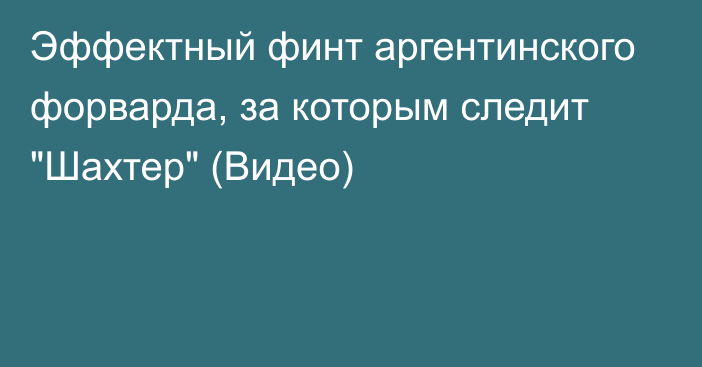 Эффектный финт аргентинского форварда, за которым следит "Шахтер" (Видео)